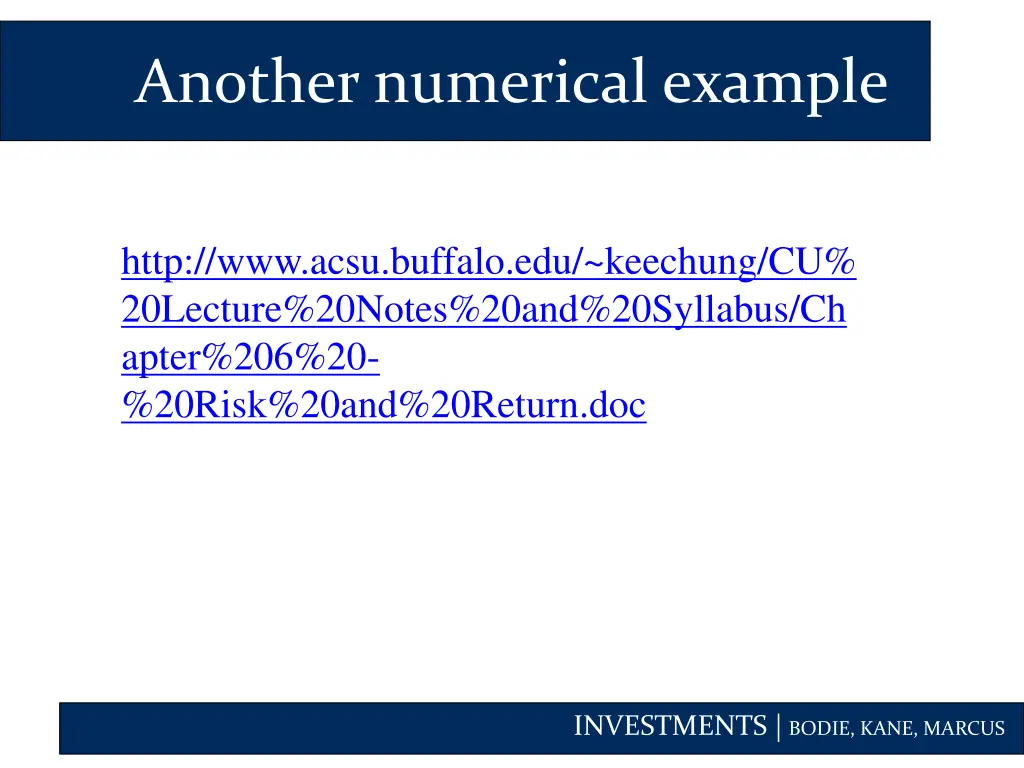 Another numerical example

http://www.acsu.buffalo.edu/~keechung/CU%20Lecture%20Notes%20and%20Syllabus/Chapter%206%20-%20Risk%20and%20Return.doc

INVESTMENTS | BODIE, KANE, MARCUS